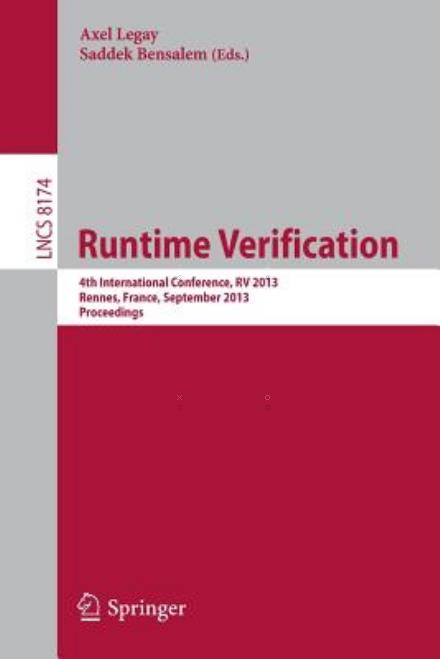 Axel Legay
Saddek Bensalem (Eds.)

LNCS 8174

Runtime Verification

4th International Conference, RV 2013
Rennes, France, September 2013
Proceedings

Springer